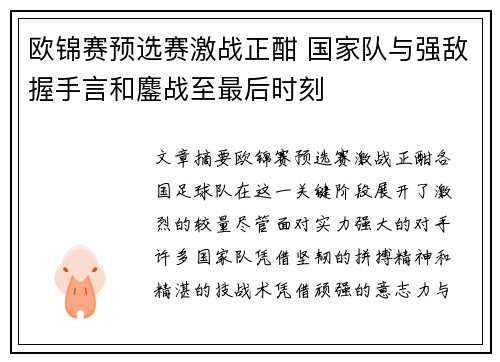 欧锦赛预选赛激战正酣 国家队与强敌握手言和鏖战至最后时刻

文章摘要欧锦赛预选赛激战正酣各国足球队在这一关键阶段展开了激烈的较量尽管面对实力强大的对手许多国家队凭借坚韧的拼搏精神和精湛的技战术凭借顽强的意志力与